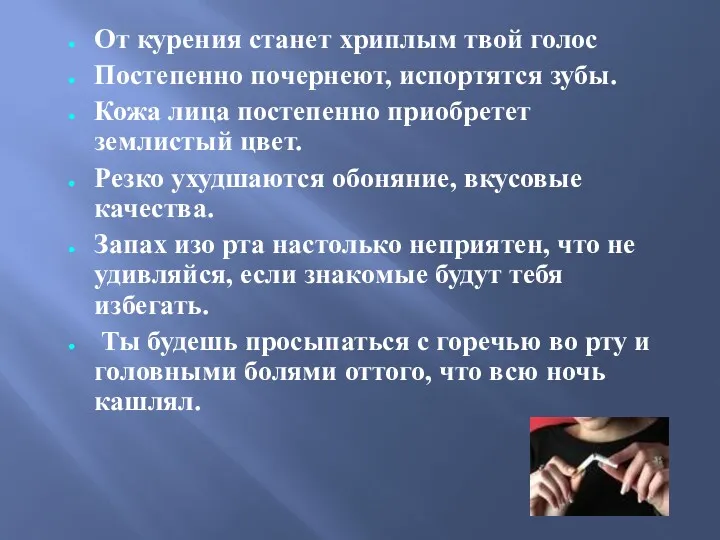 От курения станет хриплым твой голос

Постепенно почернеют, испортятся зубы.

Кожа лица постепенно приобретет землистый цвет.

Резко ухудшаются обоняние, вкусовые качества.

Запах изо рта настолько неприятен, что не удивляйся, если знакомые будут тебя избегать.

Ты будешь просыпаться с горечью во рту и головными болями оттого, что всю ночь кашлял.